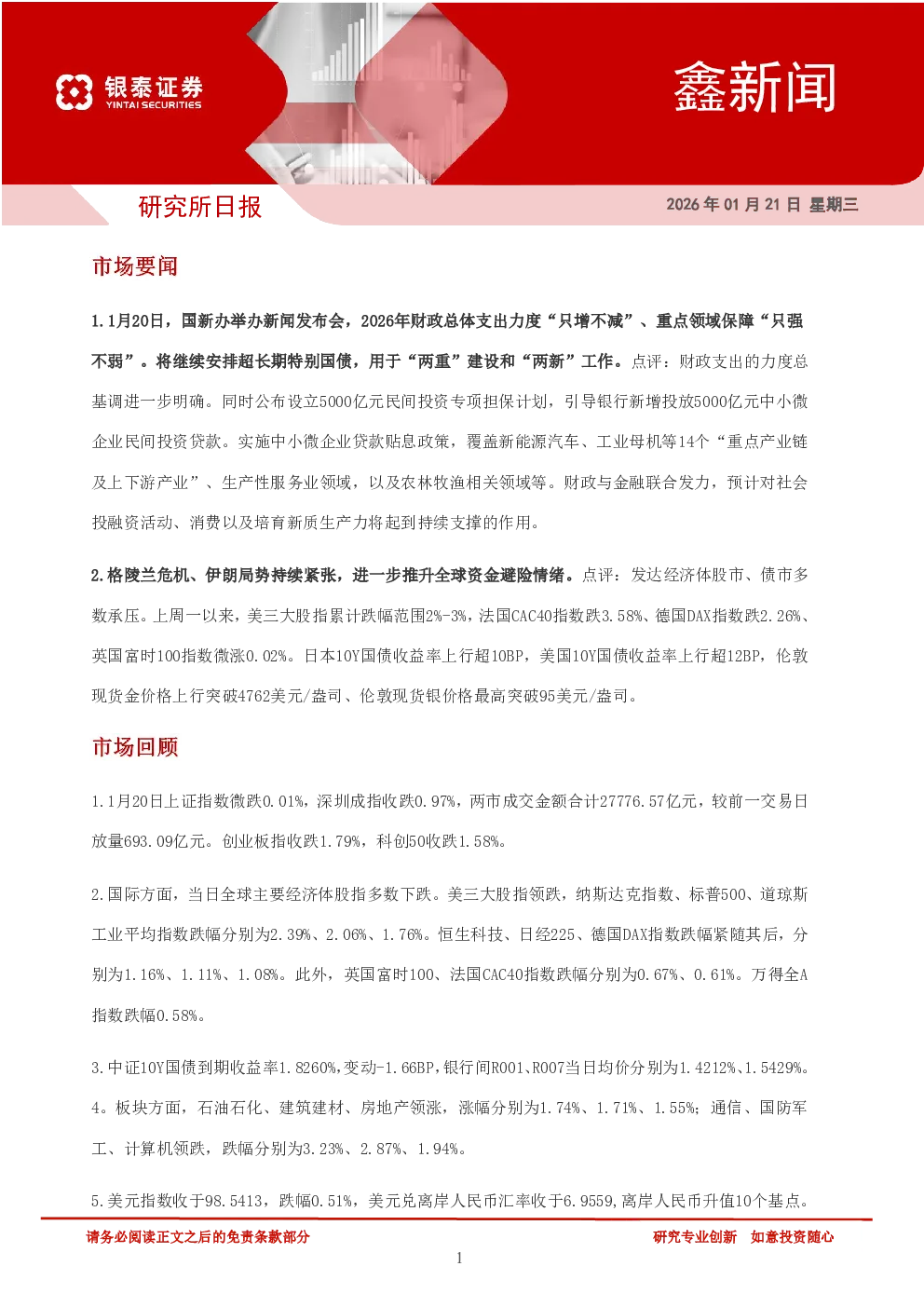 银泰证券
YINTAI SECURITIES

鑫新闻

研究所日报

2026年01月21日 星期三

市场要闻

1.1月20日，国新办举办新闻发布会，2026年财政总体支出力度“只增不减”、重点领域保障“只强不弱”。将继续安排超长期特别国债，用于“两重”建设和“两新”工作。点评：财政支出的力度总基调进一步明确。同时公布设立5000亿元民间投资专项担保计划，引导银行新增投放5000亿元中小微企业民间投资贷款。实施中小微企业贷款贴息政策，覆盖新能源汽车、工业母机等14个“重点产业链及上下游产业”、生产性服务业领域，以及农林牧渔相关领域等。财政与金融联合发力，预计对社会投融资活动、消费以及培育新质生产力将起到持续支撑的作用。

2.格陵兰危机、伊朗局势持续紧张，进一步推升全球资金避险情绪。点评：发达经济体股市、债市多数承压。上周一以来，美三大股指累计跌幅范围2%-3%，法国CAC40指数跌3.58%、德国DAX指数跌2.26%、英国富时100指数微涨0.02%。日本10Y国债收益率上行超10BP，美国10Y国债收益率上行超12BP，伦敦现货金价格上行突破4762美元/盎司、伦敦现货银价格最高突破95美元/盎司。

市场回顾

1.1月20日上证指数微跌0.01%，深圳成指收跌0.97%，两市成交金额合计27776.57亿元，较前一交易日放量693.09亿元。创业板指收跌1.79%，科创50收跌1.58%。

2.国际方面，当日全球主要经济体股指多数下跌。美三大股指领跌，纳斯达克指数、标普500、道琼斯工业平均指数跌幅分别为2.39%、2.06%、1.76%。恒生科技、日经225、德国DAX指数跌幅紧随其后，分别为1.16%、1.11%、1.08%。此外，英国富时100、法国CAC40指数跌幅分别为0.67%、0.61%。万得全A指数跌幅0.58%。

3.中证10Y国债到期收益率1.8260%,变动-1.66BP,银行间R001、R007当日均价分别为1.4212%、1.5429%。

4。板块方面，石油石化、建筑建材、房地产领涨，涨幅分别为1.74%、1.71%、1.55%；通信、国防军工、计算机领跌，跌幅分别为3.23%、2.87%、1.94%。

5.美元指数收于98.5413，跌幅0.51%，美元兑离岸人民币汇率收于6.9559,离岸人民币升值10个基点。

请务必阅读正文之后的免责条款部分

研究专业创新 如意投资随心

1